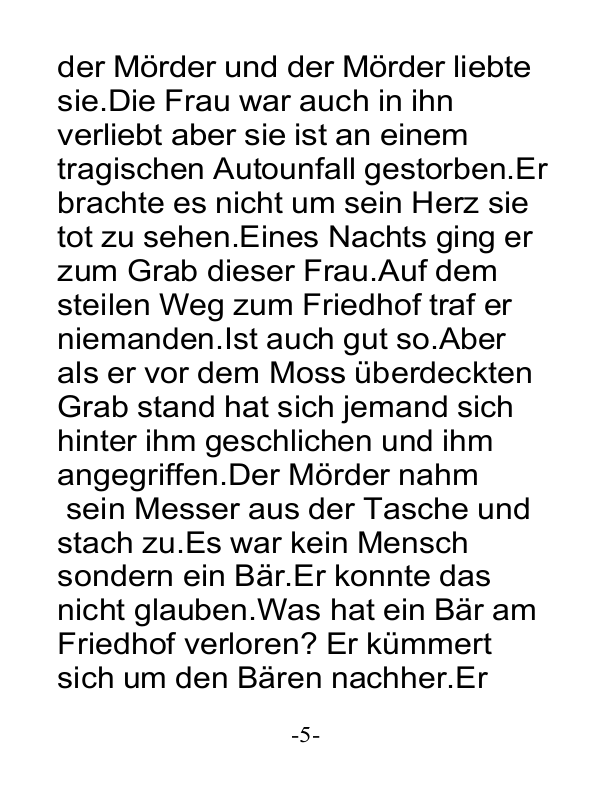 der Mörder und der Mörder liebte sie.Die Frau war auch in ihn verliebt aber sie ist an einem tragischen Autounfall gestorben.Er brachte es nicht um sein Herz sie tot zu sehen.Eines Nachts ging er zum Grab dieser Frau.Auf dem steilen Weg zum Friedhof traf er niemanden.Ist auch gut so.Aber als er vor dem Moss überdeckten Grab stand hat sich jemand sich hinter ihm geschlichen und ihm angegriffen.Der Mörder nahm sein Messer aus der Tasche und stach zu.Es war kein Mensch sondern ein Bär.Er konnte das nicht glauben.Was hat ein Bär am Friedhof verloren? Er kümmert sich um den Bären nachher.Er

-5-